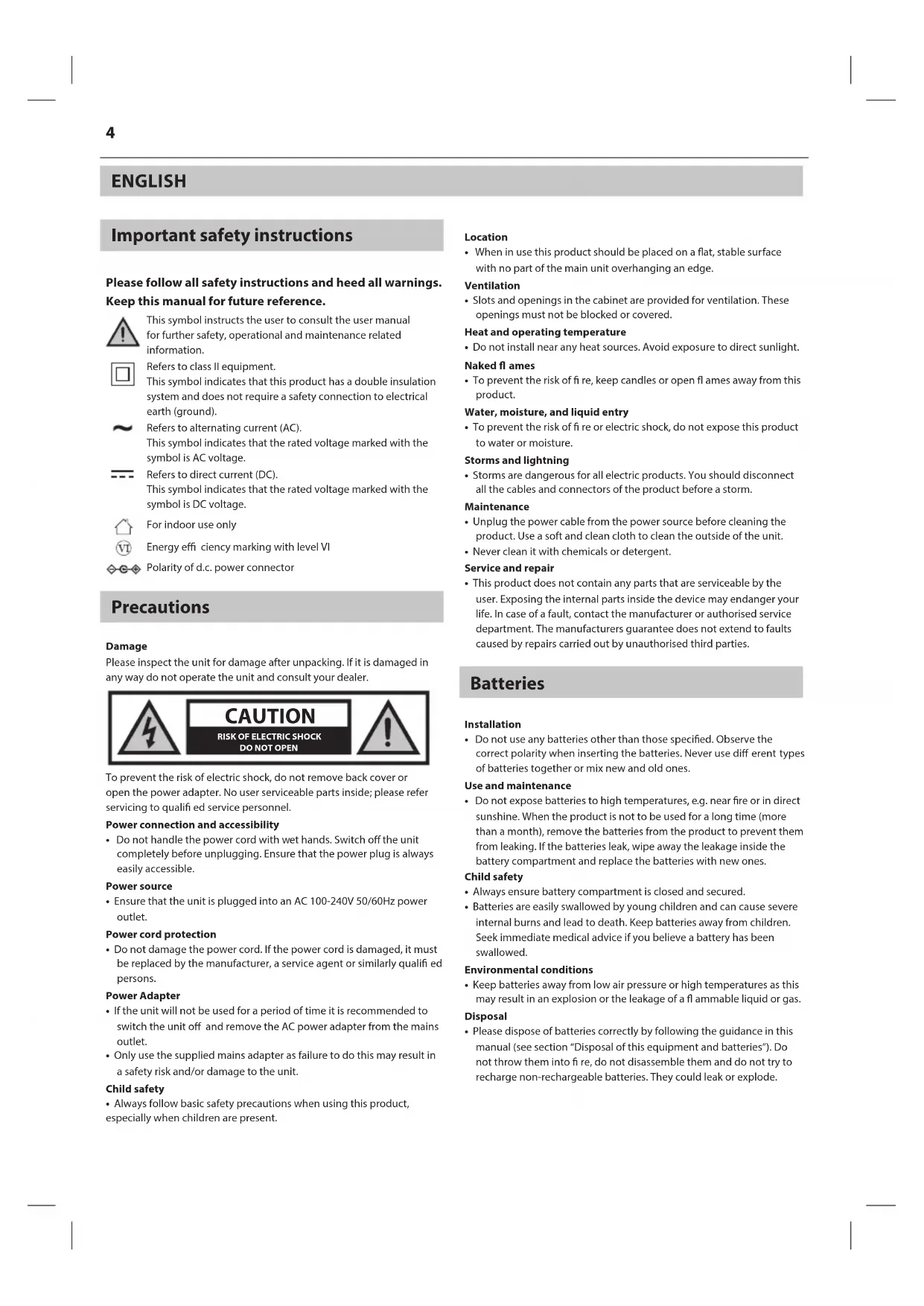 4

ENGLISH

Important safety instructions

Please follow all safety instructions and heed all warnings. Keep this manual for future reference.

This symbol instructs the user to consult the user manual for further safety, operational and maintenance related information.

Refers to class II equipment.
This symbol indicates that this product has a double insulation system and does not require a safety connection to electrical earth (ground).

Refers to alternating current (AC).
This symbol indicates that the rated voltage marked with the symbol is AC voltage.

Refers to direct current (DC).
This symbol indicates that the rated voltage marked with the symbol is DC voltage.

For indoor use only

VI Energy effi ciency marking with level VI

Polarity of d.c. power connector

Precautions

Damage
Please inspect the unit for damage after unpacking. If it is damaged in any way do not operate the unit and consult your dealer.

CAUTION
RISK OF ELECTRIC SHOCK
DO NOT OPEN

To prevent the risk of electric shock, do not remove back cover or open the power adapter. No user serviceable parts inside; please refer servicing to qualifi ed service personnel.

Power connection and accessibility
• Do not handle the power cord with wet hands. Switch off the unit completely before unplugging. Ensure that the power plug is always easily accessible.

Power source
• Ensure that the unit is plugged into an AC 100-240V 50/60Hz power outlet.

Power cord protection
• Do not damage the power cord. If the power cord is damaged, it must be replaced by the manufacturer, a service agent or similarly qualifi ed persons.

Power Adapter
• If the unit will not be used for a period of time it is recommended to switch the unit off and remove the AC power adapter from the mains outlet.
• Only use the supplied mains adapter as failure to do this may result in a safety risk and/or damage to the unit.

Child safety
• Always follow basic safety precautions when using this product, especially when children are present.

Location
• When in use this product should be placed on a flat, stable surface with no part of the main unit overhanging an edge.

Ventilation
• Slots and openings in the cabinet are provided for ventilation. These openings must not be blocked or covered.

Heat and operating temperature
• Do not install near any heat sources. Avoid exposure to direct sunlight.

Naked fl ames
• To prevent the risk of fi re, keep candles or open fl ames away from this product.

Water, moisture, and liquid entry
• To prevent the risk of fi re or electric shock, do not expose this product to water or moisture.

Storms and lightning
• Storms are dangerous for all electric products. You should disconnect all the cables and connectors of the product before a storm.

Maintenance
• Unplug the power cable from the power source before cleaning the product. Use a soft and clean cloth to clean the outside of the unit.
• Never clean it with chemicals or detergent.

Service and repair
• This product does not contain any parts that are serviceable by the user. Exposing the internal parts inside the device may endanger your life. In case of a fault, contact the manufacturer or authorised service department. The manufacturers guarantee does not extend to faults caused by repairs carried out by unauthorised third parties.

Batteries

Installation
• Do not use any batteries other than those specified. Observe the correct polarity when inserting the batteries. Never use diff erent types of batteries together or mix new and old ones.

Use and maintenance
• Do not expose batteries to high temperatures, e.g. near fire or in direct sunshine. When the product is not to be used for a long time (more than a month), remove the batteries from the product to prevent them from leaking. If the batteries leak, wipe away the leakage inside the battery compartment and replace the batteries with new ones.

Child safety
• Always ensure battery compartment is closed and secured.
• Batteries are easily swallowed by young children and can cause severe internal burns and lead to death. Keep batteries away from children. Seek immediate medical advice if you believe a battery has been swallowed.

Environmental conditions
• Keep batteries away from low air pressure or high temperatures as this may result in an explosion or the leakage of a fl ammable liquid or gas.

Disposal
• Please dispose of batteries correctly by following the guidance in this manual (see section "Disposal of this equipment and batteries"). Do not throw them into fi re, do not disassemble them and do not try to recharge non-rechargeable batteries. They could leak or explode.